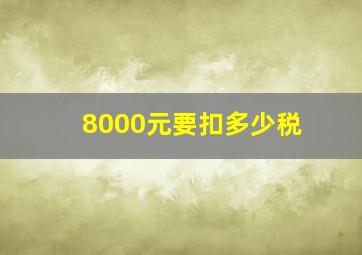 8000元要扣多少税